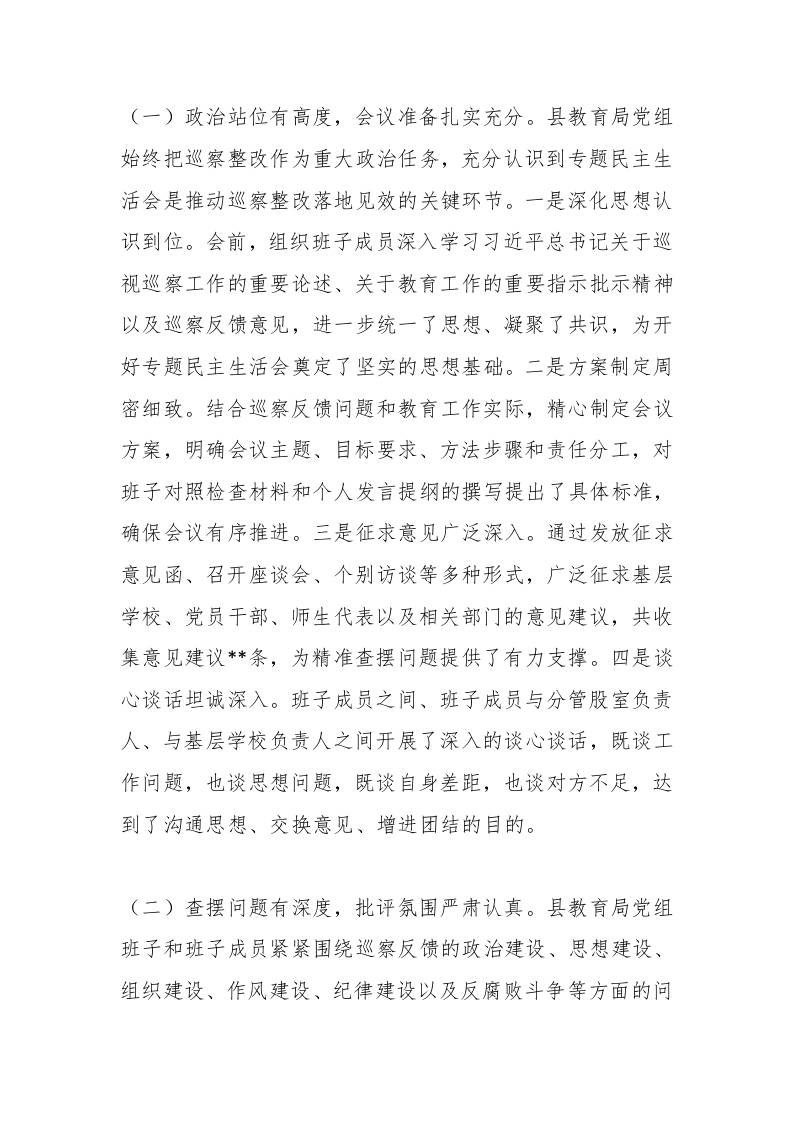 （一）政治站位有高度，会议准备扎实充分。县教育局党组始终把巡察整改作为重大政治任务，充分认识到专题民主生活会是推动巡察整改落地见效的关键环节。一是深化思想认识到位。会前，组织班子成员深入学习习近平总书记关于巡视巡察工作的重要论述、关于教育工作的重要指示批示精神以及巡察反馈意见，进一步统一了思想、凝聚了共识，为开好专题民主生活会奠定了坚实的思想基础。二是方案制定周密细致。结合巡察反馈问题和教育工作实际，精心制定会议方案，明确会议主题、目标要求、方法步骤和责任分工，对班子对照检查材料和个人发言提纲的撰写提出了具体标准，确保会议有序推进。三是征求意见广泛深入。通过发放征求意见函、召开座谈会、个别访谈等多种形式，广泛征求基层学校、党员干部、师生代表以及相关部门的意见建议，共收集意见建议**条，为精准查摆问题提供了有力支撑。四是谈心谈话坦诚深入。班子成员之间、班子成员与分管股室负责人、与基层学校负责人之间开展了深入的谈心谈话，既谈工作问题，也谈思想问题，既谈自身差距，也谈对方不足，达到了沟通思想、交换意见、增进团结的目的。

（二）查摆问题有深度，批评氛围严肃认真。县教育局党组班子和班子成员紧紧围绕巡察反馈的政治建设、思想建设、组织建设、作风建设、纪律建设以及反腐败斗争等方面的问